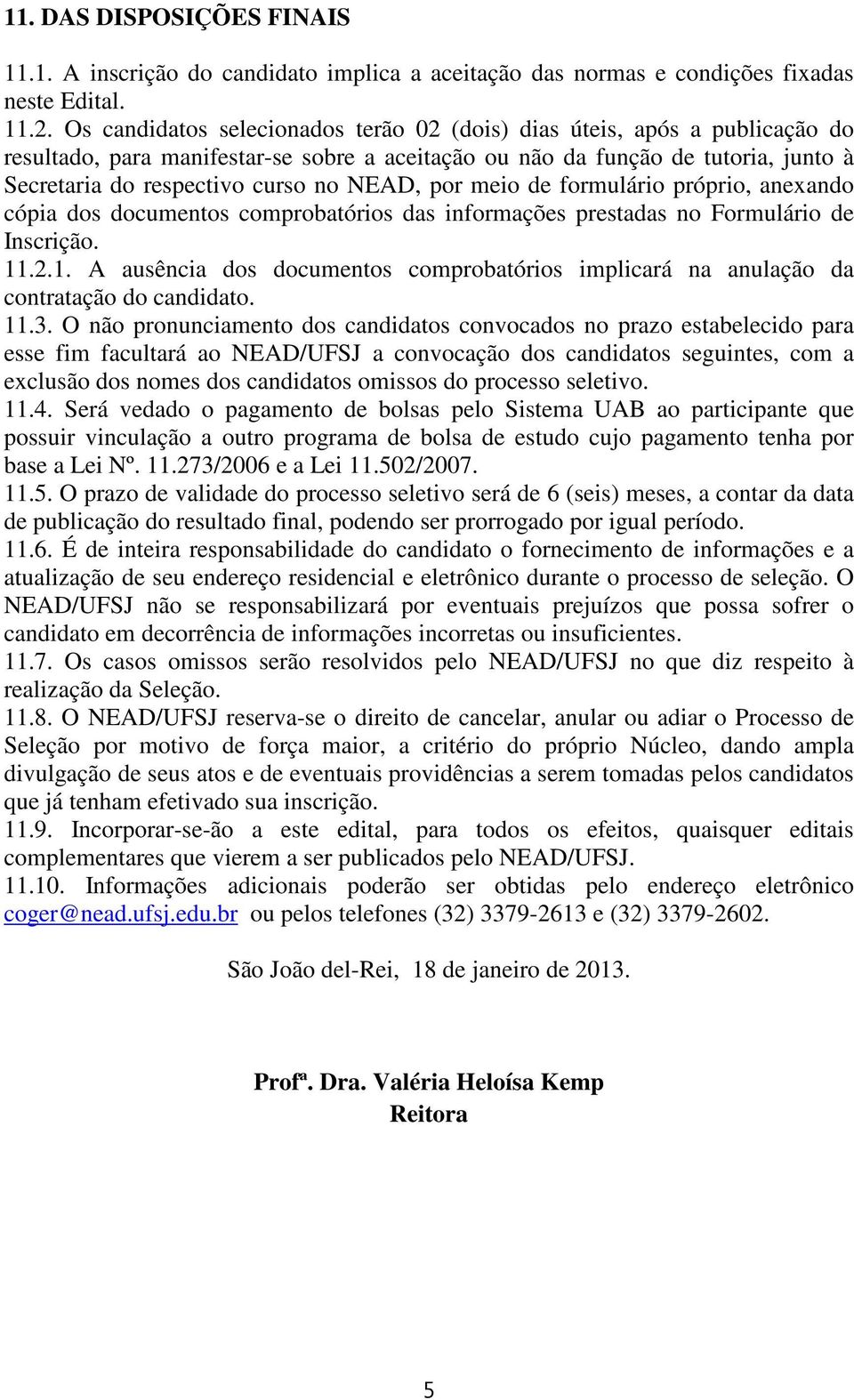 11. DAS DISPOSIÇÕES FINAIS

11.1. A inscrição do candidato implica a aceitação das normas e condições fixadas neste Edital.

11.2. Os candidatos selecionados terão 02 (dois) dias úteis, após a publicação do resultado, para manifestar-se sobre a aceitação ou não da função de tutoria, junto à Secretaria do respectivo curso no NEAD, por meio de formulário próprio, anexando cópia dos documentos comprobatórios das informações prestadas no Formulário de Inscrição.

11.2.1. A ausência dos documentos comprobatórios implicará na anulação da contratação do candidato.

11.3. O não pronunciamento dos candidatos convocados no prazo estabelecido para esse fim facultará ao NEAD/UFSJ a convocação dos candidatos seguintes, com a exclusão dos nomes dos candidatos omissos do processo seletivo.

11.4. Será vedado o pagamento de bolsas pelo Sistema UAB ao participante que possuir vinculação a outro programa de bolsa de estudo cujo pagamento tenha por base a Lei Nº. 11.273/2006 e a Lei 11.502/2007.

11.5. O prazo de validade do processo seletivo será de 6 (seis) meses, a contar da data de publicação do resultado final, podendo ser prorrogado por igual período.

11.6. É de inteira responsabilidade do candidato o fornecimento de informações e a atualização de seu endereço residencial e eletrônico durante o processo de seleção. O NEAD/UFSJ não se responsabilizará por eventuais prejuízos que possa sofrer o candidato em decorrência de informações incorretas ou insuficientes.

11.7. Os casos omissos serão resolvidos pelo NEAD/UFSJ no que diz respeito à realização da Seleção.

11.8. O NEAD/UFSJ reserva-se o direito de cancelar, anular ou adiar o Processo de Seleção por motivo de força maior, a critério do próprio Núcleo, dando ampla divulgação de seus atos e de eventuais providências a serem tomadas pelos candidatos que já tenham efetivado sua inscrição.

11.9. Incorporar-se-ão a este edital, para todos os efeitos, quaisquer editais complementares que vierem a ser publicados pelo NEAD/UFSJ.

11.10. Informações adicionais poderão ser obtidas pelo endereço eletrônico coger@nead.ufsj.edu.br ou pelos telefones (32) 3379-2613 e (32) 3379-2602.

São João del-Rei, 18 de janeiro de 2013.

Profª. Dra. Valéria Heloísa Kemp
Reitora

5